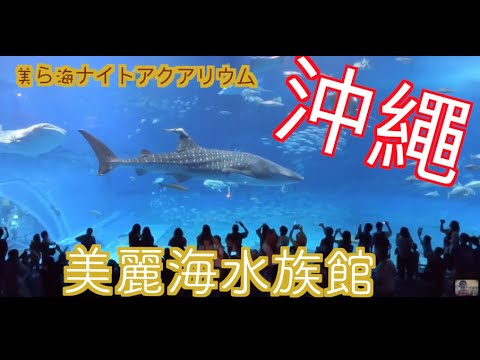 美ら海ナイトアクアリウム

沖繩

美麗海水族館